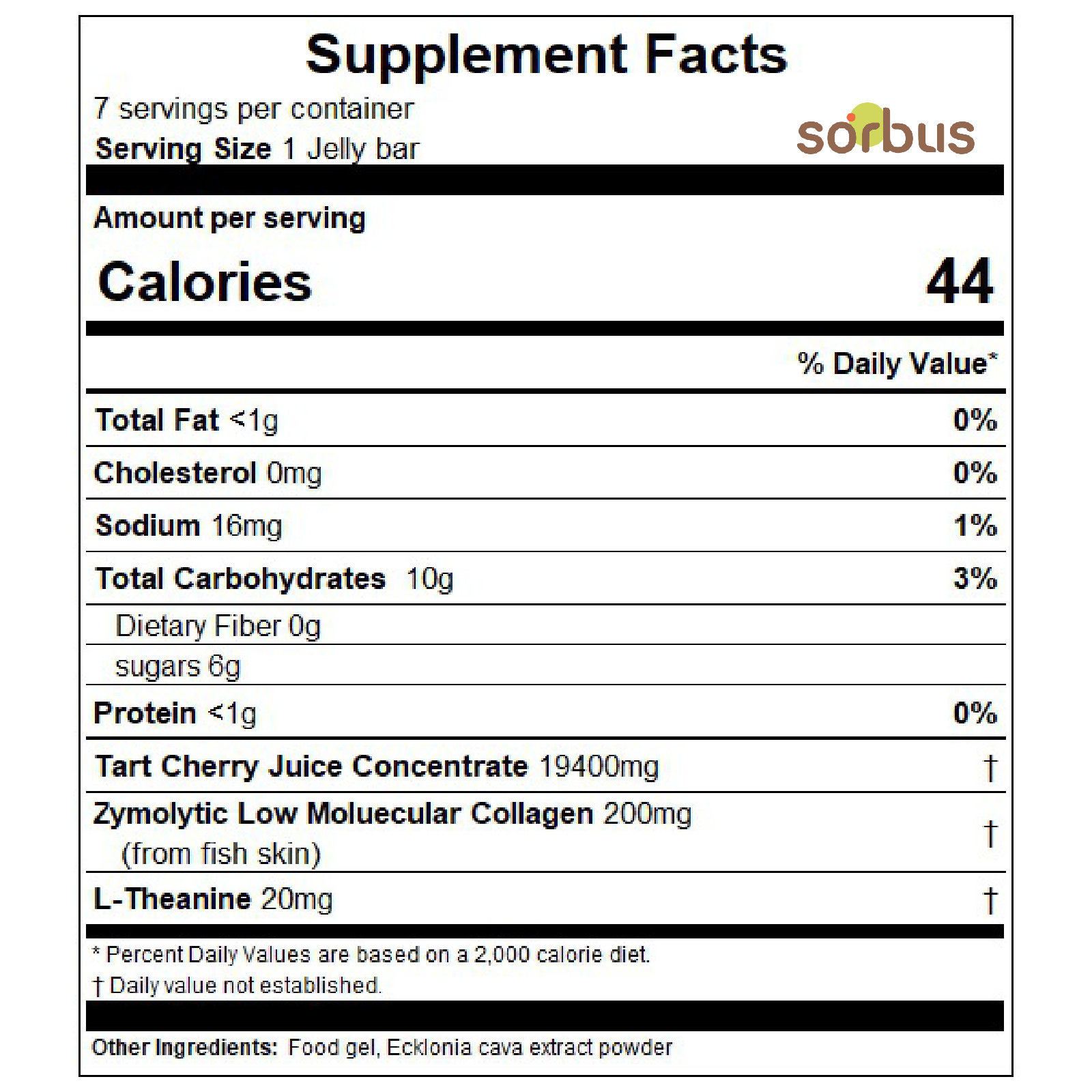 Supplement Facts

7 servings per container
Serving Size 1 Jelly bar

sorbus

Amount per serving

Calories 44

% Daily Value*

Total Fat <1g 0%

Cholesterol 0mg 0%

Sodium 16mg 1%

Total Carbohydrates 10g 3%

Dietary Fiber 0g

sugars 6g

Protein <1g 0%

Tart Cherry Juice Concentrate 19400mg †

Zymolytic Low Moluecular Collagen 200mg (from fish skin) †

L-Theanine 20mg †

* Percent Daily Values are based on a 2,000 calorie diet.
† Daily value not established.

Other Ingredients: Food gel, Ecklonia cava extract powder